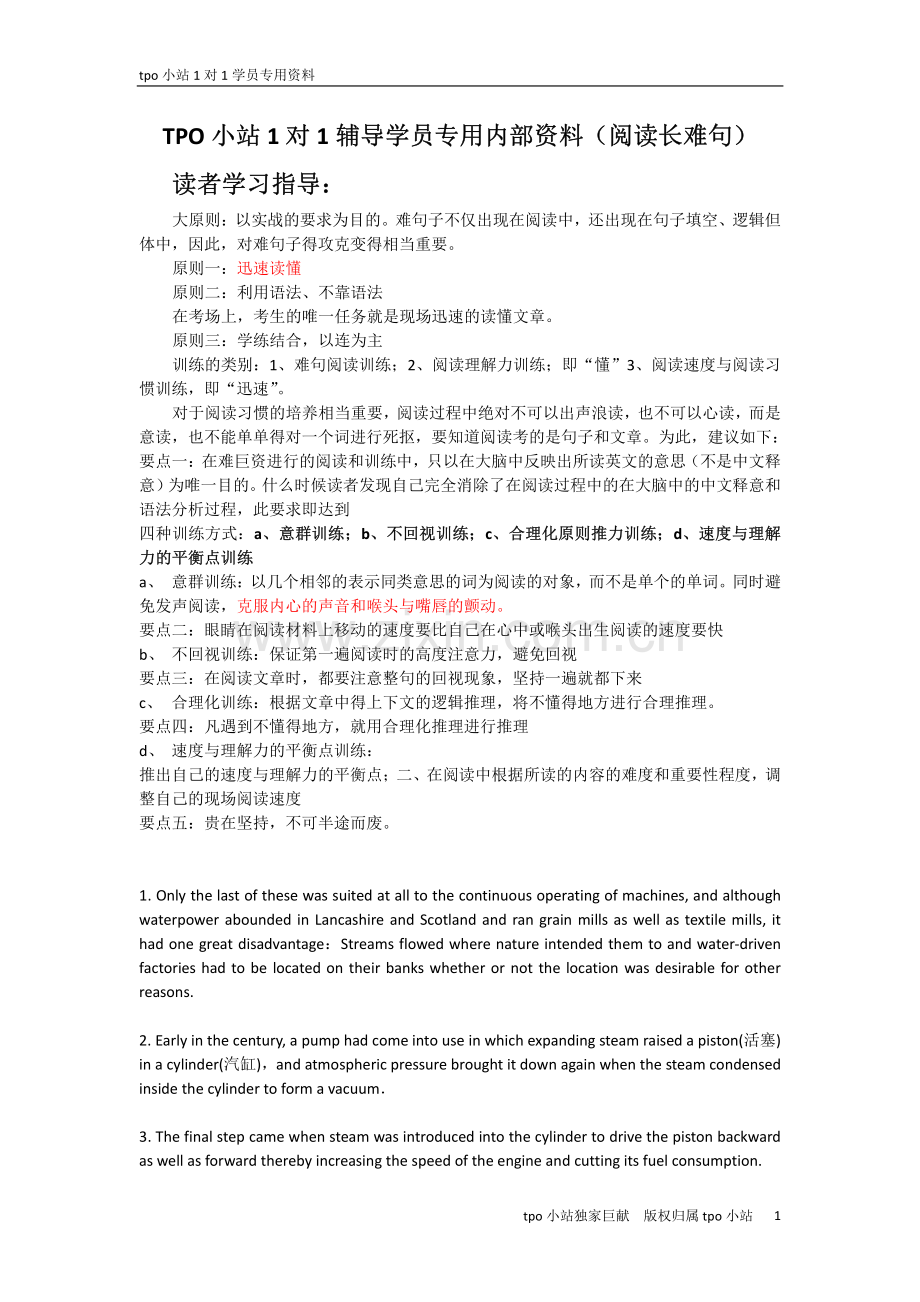 tpo小站1对1学员专用资料

TPO小站1对1辅导学员专用内部资料（阅读长难句）

读者学习指导：

大原则：以实战的要求为目的。难句子不仅出现在阅读中，还出现在句子填空、逻辑但体中，因此，对难句子得攻克变得相当重要。

原则一：迅速读懂

原则二：利用语法、不靠语法

在考场上，考生的唯一任务就是现场迅速的读懂文章。

原则三：学练结合，以连为主

训练的类别：1、难句阅读训练；2、阅读理解力训练；即“懂”3、阅读速度与阅读习惯训练，即“迅速”。

对于阅读习惯的培养相当重要，阅读过程中绝对不可以出声浪读，也不可以心读，而是意读，也不能单单得对一个词进行死抠，要知道阅读考的是句子和文章。为此，建议如下：

要点一：在难巨资进行的阅读和训练中，只以在大脑中反映出所读英文的意思（不是中文释意）为唯一目的。什么时候读者发现自己完全消除了在阅读过程中的在大脑中的中文释意和语法分析过程，此要求即达到

四种训练方式：a、意群训练；b、不回视训练；c、合理化原则推力训练；d、速度与理解力的平衡点训练

a、 意群训练：以几个相邻的表示同类意思的词为阅读的对象，而不是单个的单词。同时避免发声阅读，克服内心的声音和喉头与嘴唇的颤动。

要点二：眼睛在阅读材料上移动的速度要比自己在心中或喉头出生阅读的速度要快

b、 不回视训练：保证第一遍阅读时的高度注意力，避免回视

要点三：在阅读文章时，都要注意整句的回视现象，坚持一遍就都下来

c、 合理化训练：根据文章中得上下文的逻辑推理，将不懂得地方进行合理推理。

要点四：凡遇到不懂得地方，就用合理化推理进行推理

d、 速度与理解力的平衡点训练：

推出自己的速度与理解力的平衡点；二、在阅读中根据所读的内容的难度和重要性程度，调整自己的现场阅读速度

要点五：贵在坚持，不可半途而废。

1. Only the last of these was suited at all to the continuous operating of machines, and although waterpower abounded in Lancashire and Scotland and ran grain mills as well as textile mills, it had one great disadvantage：Streams flowed where nature intended them to and water-driven factories had to be located on their banks whether or not the location was desirable for other reasons.

2. Early in the century, a pump had come into use in which expanding steam raised a piston(活塞) in a cylinder(汽缸)，and atmospheric pressure brought it down again when the steam condensed inside the cylinder to form a vacuum.

3. The final step came when steam was introduced into the cylinder to drive the piston backward as well as forward thereby increasing the speed of the engine and cutting its fuel consumption.

tpo小站独家巨献 版权归属tpo小站 1